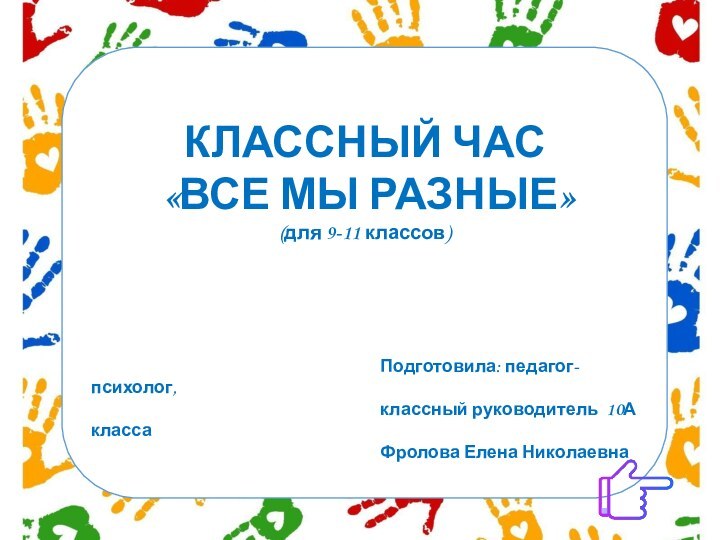 КЛАССНЫЙ ЧАС
«ВСЕ МЫ РАЗНЫЕ»
(для 9-11 классов)

Подготовила: педагог-психолог,
классный руководитель 10А класса
Фролова Елена Николаевна